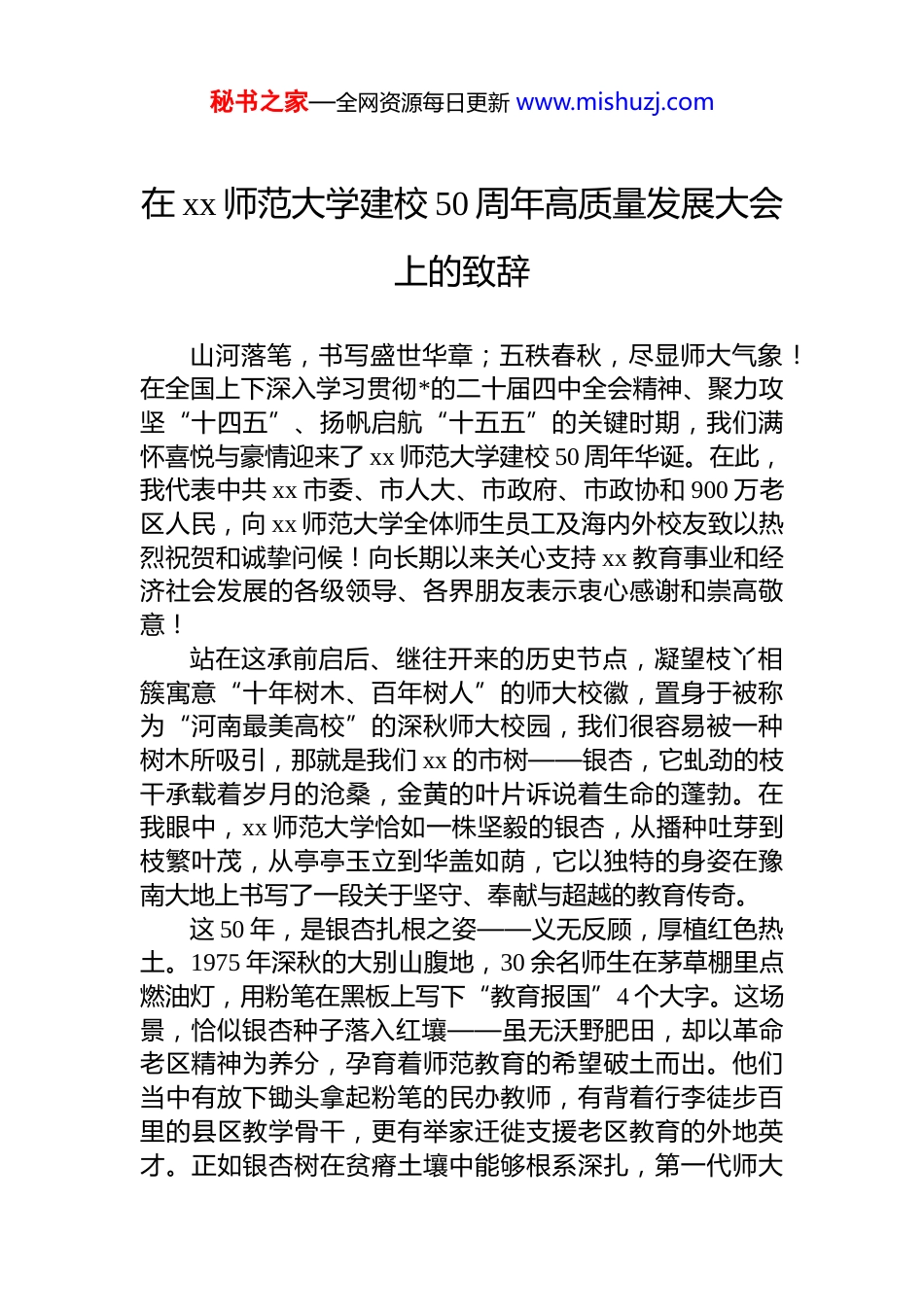 秘书之家—全网资源每日更新 www.mishuzj.com

在 xx 师范大学建校 50 周年高质量发展大会上的致辞

山河落笔，书写盛世华章；五秩春秋，尽显师大气象！在全国上下深入学习贯彻*的二十届四中全会精神、聚力攻坚“十四五”、扬帆启航“十五五”的关键时期，我们满怀喜悦与豪情迎来了 xx 师范大学建校 50 周年华诞。在此，我代表中共 xx 市委、市人大、市政府、市政协和 900 万老区人民，向 xx 师范大学全体师生员工及海内外校友致以热烈祝贺和诚挚问候！向长期以来关心支持 xx 教育事业和经济社会发展的各级领导、各界朋友表示衷心感谢和崇高敬意！

站在这承前启后、继往开来的历史节点，凝望枝丫相簇寓意“十年树木、百年树人”的师大校徽，置身于被称为“河南最美高校”的深秋师大校园，我们很容易被一种树木所吸引，那就是我们 xx 的市树——银杏，它虬劲的枝干承载着岁月的沧桑，金黄的叶片诉说着生命的蓬勃。在我眼中，xx 师范大学恰如一株坚毅的银杏，从播种吐芽到枝繁叶茂，从亭亭玉立到华盖如荫，它以独特的身姿在豫南大地上书写了一段关于坚守、奉献与超越的教育传奇。

这 50 年，是银杏扎根之姿——义无反顾，厚植红色热土。1975 年深秋的大别山腹地，30 余名师生在茅草棚里点燃油灯，用粉笔在黑板上写下“教育报国”4 个大字。这场景，恰似银杏种子落入红壤——虽无沃野肥田，却以革命老区精神为养分，孕育着师范教育的希望破土而出。他们当中有放下锄头拿起粉笔的民办教师，有背着行李徒步百里的县区教学骨干，更有举家迁徙支援老区教育的外地英才。正如银杏树在贫瘠土壤中能够根系深扎，第一代师大